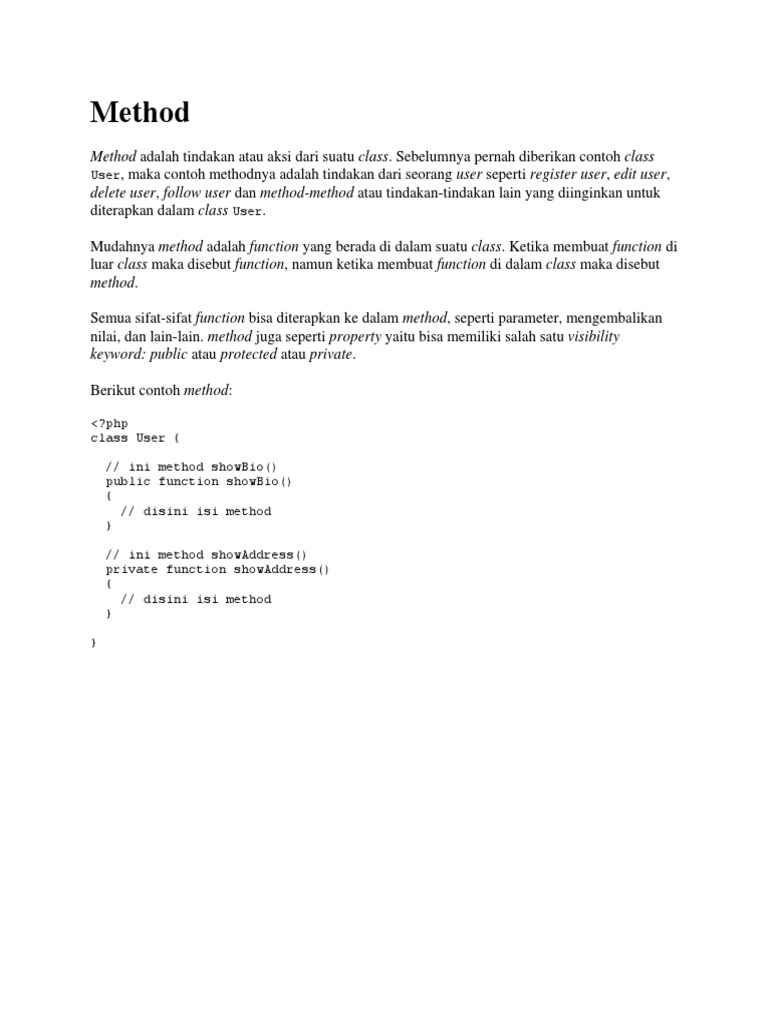 Method

Method adalah tindakan atau aksi dari suatu class. Sebelumnya pernah diberikan contoh class User, maka contoh methodnya adalah tindakan dari seorang user seperti register user, edit user, delete user, follow user dan method-method atau tindakan-tindakan lain yang diinginkan untuk diterapkan dalam class User.

Mudahnya method adalah function yang berada di dalam suatu class. Ketika membuat function di luar class maka disebut function, namun ketika membuat function di dalam class maka disebut method.

Semua sifat-sifat function bisa diterapkan ke dalam method, seperti parameter, mengembalikan nilai, dan lain-lain. method juga seperti property yaitu bisa memiliki salah satu visibility keyword: public atau protected atau private.

Berikut contoh method:

<?php
class User {

  // ini method showBio()
  public function showBio()
  {
    // disini isi method
  }

  // ini method showAddress()
  private function showAddress()
  {
    // disini isi method
  }

}